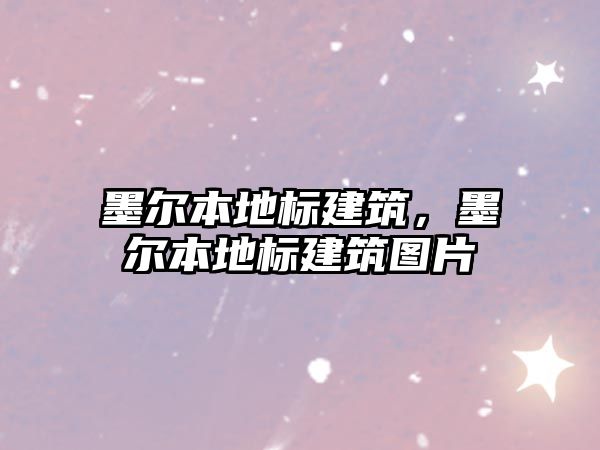 墨尔本地标建筑，墨尔本地标建筑图片